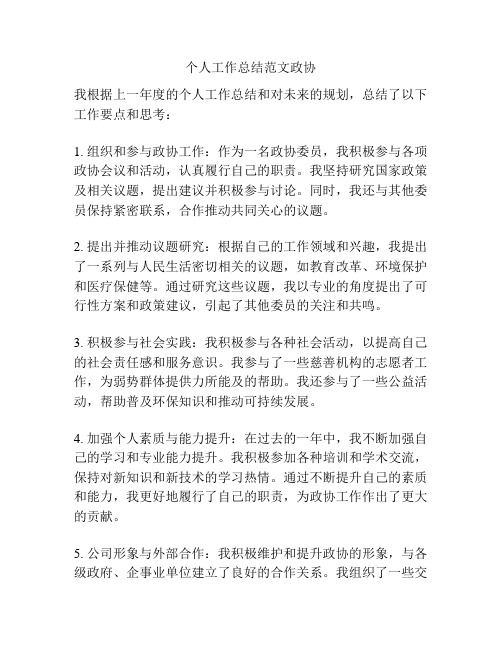 个人工作总结范文政协

我根据上一年度的个人工作总结和对未来的规划，总结了以下工作要点和思考：

1. 组织和参与政协工作：作为一名政协委员，我积极参与各项政协会议和活动，认真履行自己的职责。我坚持研究国家政策及相关议题，提出建议并积极参与讨论。同时，我还与其他委员保持紧密联系，合作推动共同关心的议题。

2. 提出并推动议题研究：根据自己的工作领域和兴趣，我提出了一系列与人民生活密切相关的议题，如教育改革、环境保护和医疗保健等。通过研究这些议题，我以专业的角度提出了可行性方案和政策建议，引起了其他委员的关注和共鸣。

3. 积极参与社会实践：我积极参与各种社会活动，以提高自己的社会责任感和服务意识。我参与了一些慈善机构的志愿者工作，为弱势群体提供力所能及的帮助。我还参与了一些公益活动，帮助普及环保知识和推动可持续发展。

4. 加强个人素质与能力提升：在过去的一年中，我不断加强自己的学习和专业能力提升。我积极参加各种培训和学术交流，保持对新知识和新技术的学习热情。通过不断提升自己的素质和能力，我更好地履行了自己的职责，为政协工作作出了更大的贡献。

5. 公司形象与外部合作：我积极维护和提升政协的形象，与各级政府、企事业单位建立了良好的合作关系。我组织了一些交